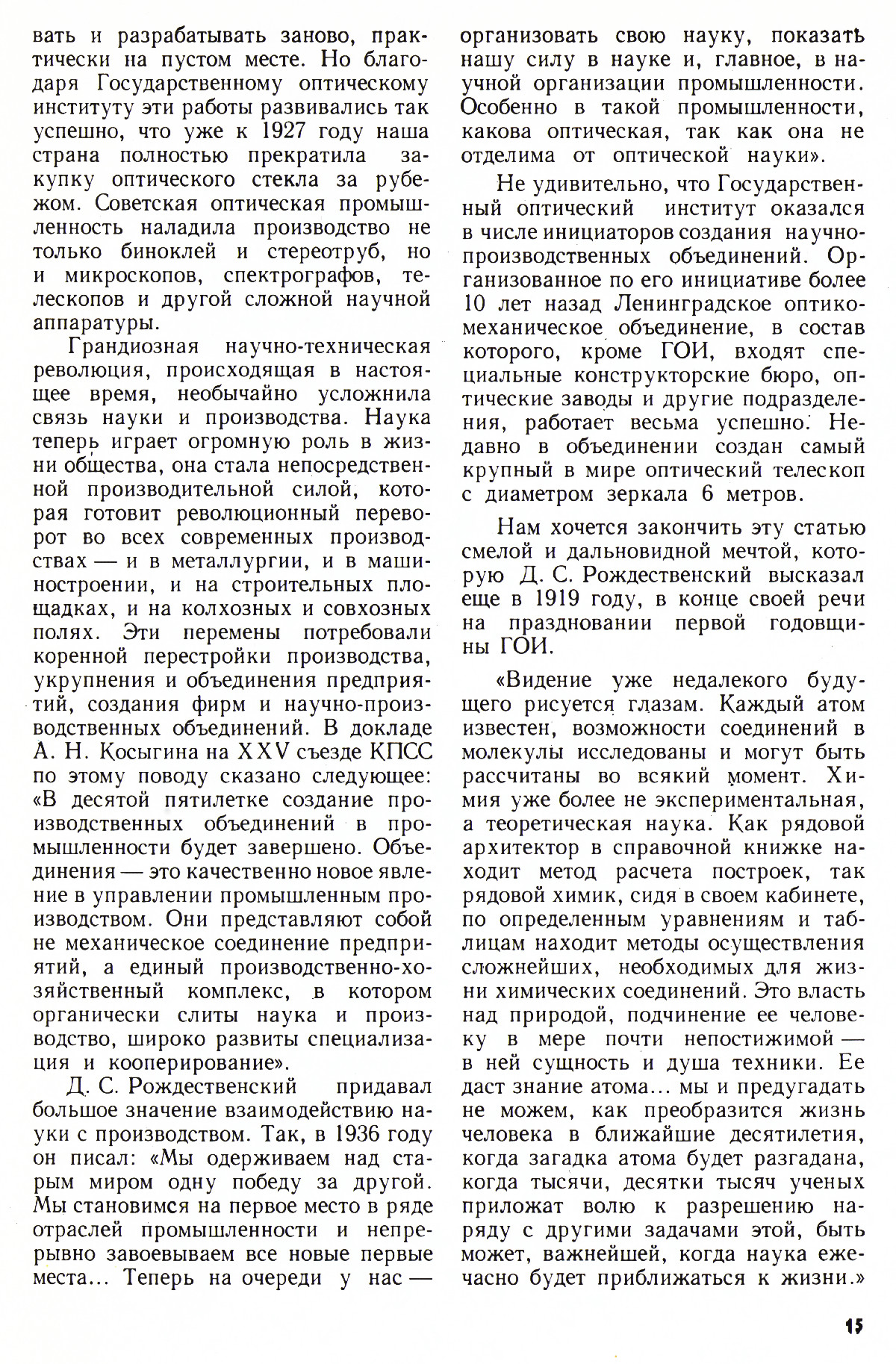 вать и разрабатывать заново, практически на пустом месте. Но благодаря Государственному оптическому институту эти работы развивались так успешно, что уже к 1927 году наша страна полностью прекратила закупку оптического стекла за рубежом. Советская оптическая промышленность наладила производство не только биноклей и стереотруб, но и микроскопов, спектрографов, телескопов и другой сложной научной аппаратуры.

Грандиозная научно-техническая революция, происходящая в настоящее время, необычайно усложнила связь науки и производства. Наука теперь играет огромную роль в жизни общества, она стала непосредственной производительной силой, которая готовит революционный переворот во всех современных производствах — и в металлургии, и в машиностроении, и на строительных площадках, и на колхозных и совхозных полях. Эти перемены потребовали коренной перестройки производства, укрупнения и объединения предприятий, создания фирм и научно-производственных объединений. В докладе А. Н. Косыгина на XXV съезде КПСС по этому поводу сказано следующее: «В десятой пятилетке создание производственных объединений в промышленности будет завершено. Объединения — это качественно новое явление в управлении промышленным производством. Они представляют собой не механическое соединение предприятий, а единый производственно-хозяйственный комплекс, в котором органически слиты наука и производство, широко развиты специализация и кооперирование».

Д. С. Рождественский придавал большое значение взаимодействию науки с производством. Так, в 1936 году он писал: «Мы одерживаем над старым миром одну победу за другой. Мы становимся на первое место в ряде отраслей промышленности и непрерывно завоевываем все новые первые места... Теперь на очереди у нас — организовать свою науку, показать нашу силу в науке и, главное, в научной организации промышленности. Особенно в такой промышленности, какова оптическая, так как она не отделима от оптической науки».

Не удивительно, что Государственный оптический институт оказался в числе инициаторов создания научно-производственных объединений. Организованное по его инициативе более 10 лет назад Ленинградское оптико-механическое объединение, в состав которого, кроме ГОИ, входят специальные конструкторские бюро, оптические заводы и другие подразделения, работает весьма успешно. Недавно в объединении создан самый крупный в мире оптический телескоп с диаметром зеркала 6 метров.

Нам хочется закончить эту статью смелой и дальновидной мечтой, которую Д. С. Рождественский высказал еще в 1919 году, в конце своей речи на праздновании первой годовщины ГОИ.

«Видение уже недалекого будущего рисуется глазам. Каждый атом известен, возможности соединений в молекулы исследованы и могут быть рассчитаны во всякий момент. Химия уже более не экспериментальная, а теоретическая наука. Как рядовой архитектор в справочной книжке находит метод расчета построек, так рядовой химик, сидя в своем кабинете, по определенным уравнениям и таблицам находит методы осуществления сложнейших, необходимых для жизни химических соединений. Это власть над природой, подчинение ее человеку в мере почти непостижимой — в ней сущность и душа техники. Ее даст знание атома... мы и предугадать не можем, как преобразится жизнь человека в ближайшие десятилетия, когда загадка атома будет разгадана, когда тысячи, десятки тысяч ученых приложат волю к разрешению наряду с другими задачами этой, быть может, важнейшей, когда наука ежечасно будет приближаться к жизни.»

15